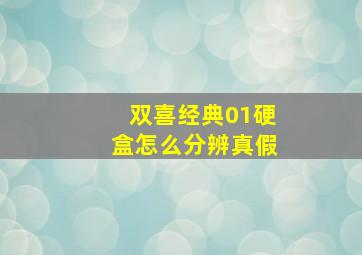 双喜经典01硬盒怎么分辨真假